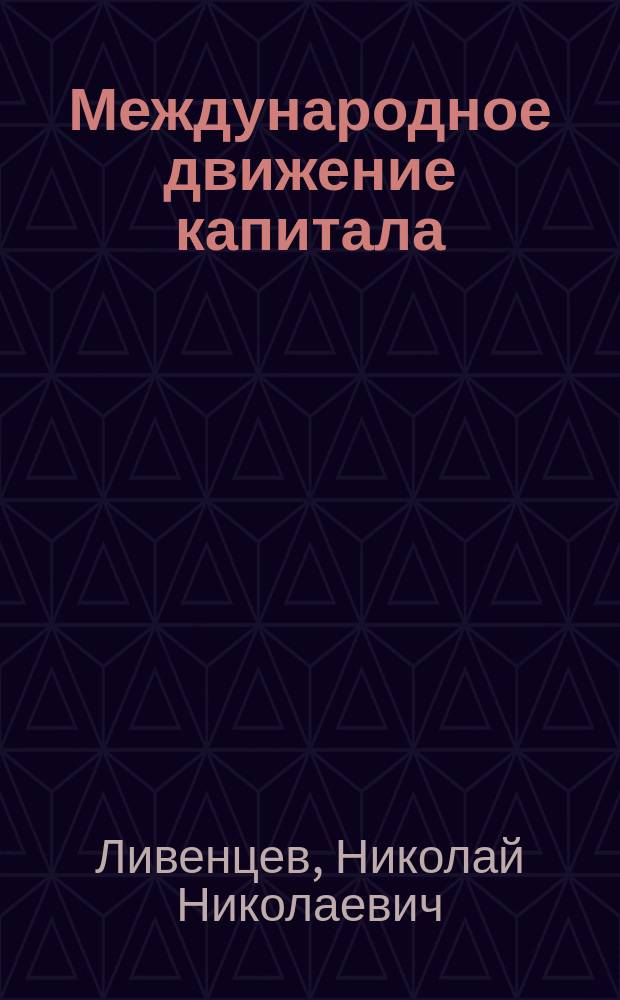 Международное движение капитала

Ливенцев, Николай Николаевич